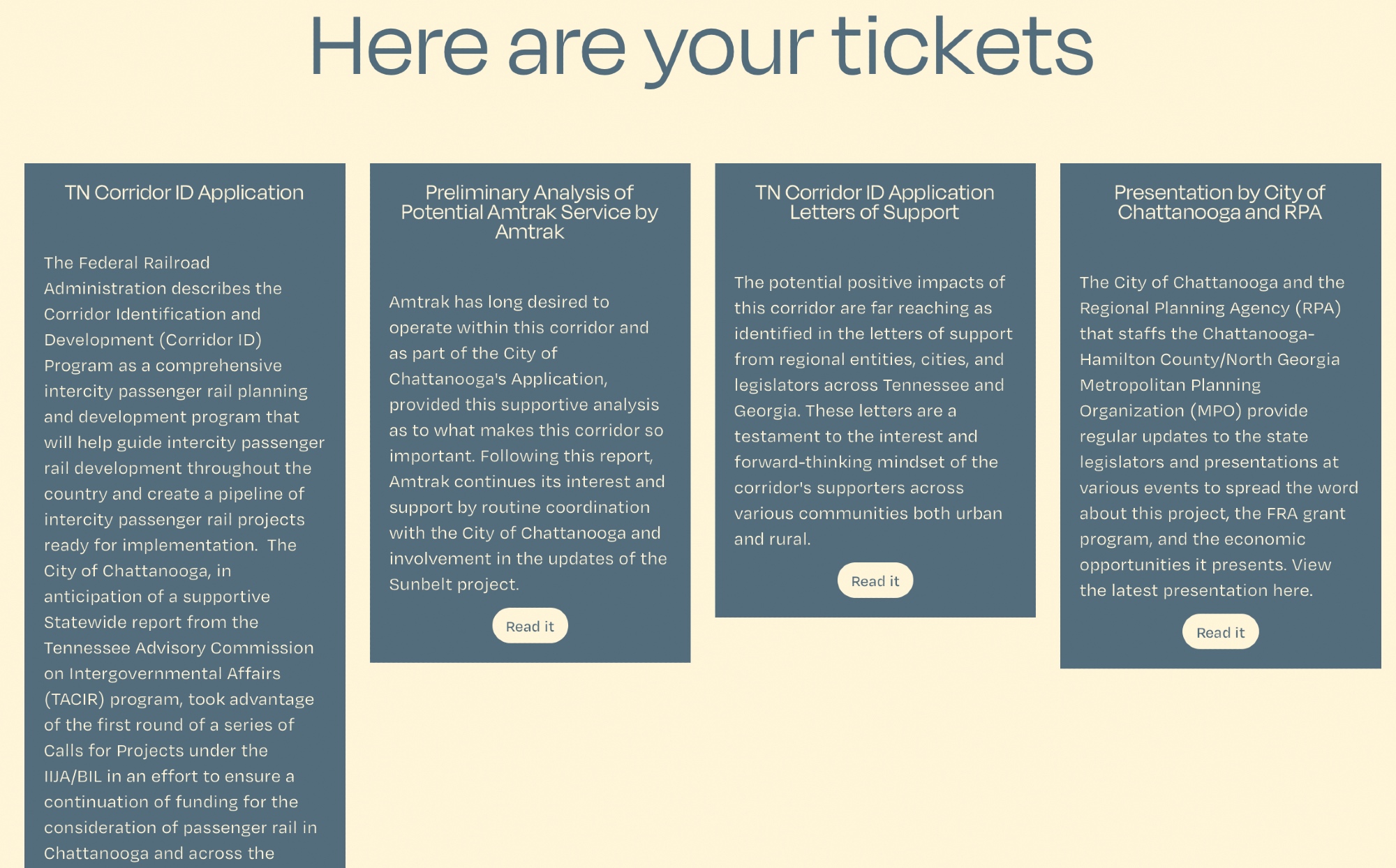 Here are your tickets

TN Corridor ID Application

The Federal Railroad Administration describes the Corridor Identification and Development (Corridor ID) Program as a comprehensive intercity passenger rail planning and development program that will help guide intercity passenger rail development throughout the country and create a pipeline of intercity passenger rail projects ready for implementation. The City of Chattanooga, in anticipation of a supportive Statewide report from the Tennessee Advisory Commission on Intergovernmental Affairs (TACIR) program, took advantage of the first round of a series of Calls for Projects under the IIJA/BIL in an effort to ensure a continuation of funding for the consideration of passenger rail in Chattanooga and across the

Preliminary Analysis of Potential Amtrak Service by Amtrak

Amtrak has long desired to operate within this corridor and as part of the City of Chattanooga's Application, provided this supportive analysis as to what makes this corridor so important. Following this report, Amtrak continues its interest and support by routine coordination with the City of Chattanooga and involvement in the updates of the Sunbelt project.

Read it

TN Corridor ID Application Letters of Support

The potential positive impacts of this corridor are far reaching as identified in the letters of support from regional entities, cities, and legislators across Tennessee and Georgia. These letters are a testament to the interest and forward-thinking mindset of the corridor's supporters across various communities both urban and rural.

Read it

Presentation by City of Chattanooga and RPA

The City of Chattanooga and the Regional Planning Agency (RPA) that staffs the Chattanooga-Hamilton County/North Georgia Metropolitan Planning Organization (MPO) provide regular updates to the state legislators and presentations at various events to spread the word about this project, the FRA grant program, and the economic opportunities it presents. View the latest presentation here.

Read it